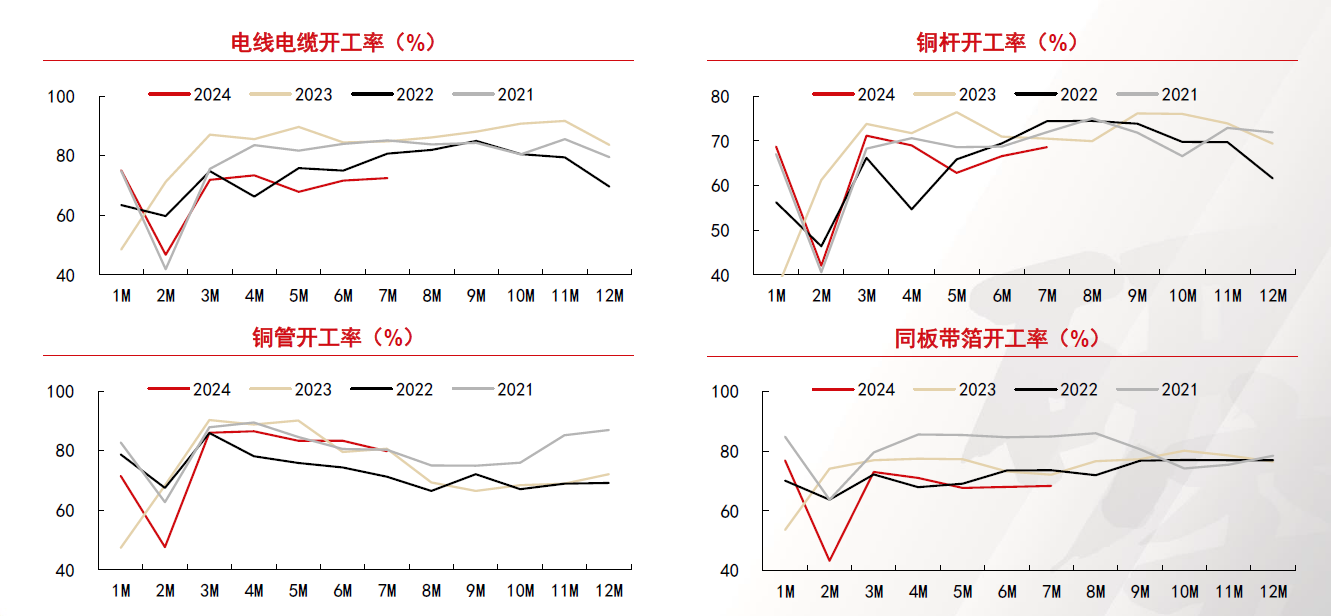 电线电缆开工率（%）

2024 2023 2022 2021

100
80
60
40

1M 2M 3M 4M 5M 6M 7M 8M 9M 10M 11M 12M

铜杆开工率（%）

2024 2023 2022 2021

80
70
60
50
40

1M 2M 3M 4M 5M 6M 7M 8M 9M 10M 11M 12M

铜管开工率（%）

2024 2023 2022 2021

100
80
60
40

1M 2M 3M 4M 5M 6M 7M 8M 9M 10M 11M 12M

同板带箔开工率（%）

2024 2023 2022 2021

100
80
60
40

1M 2M 3M 4M 5M 6M 7M 8M 9M 10M 11M 12M